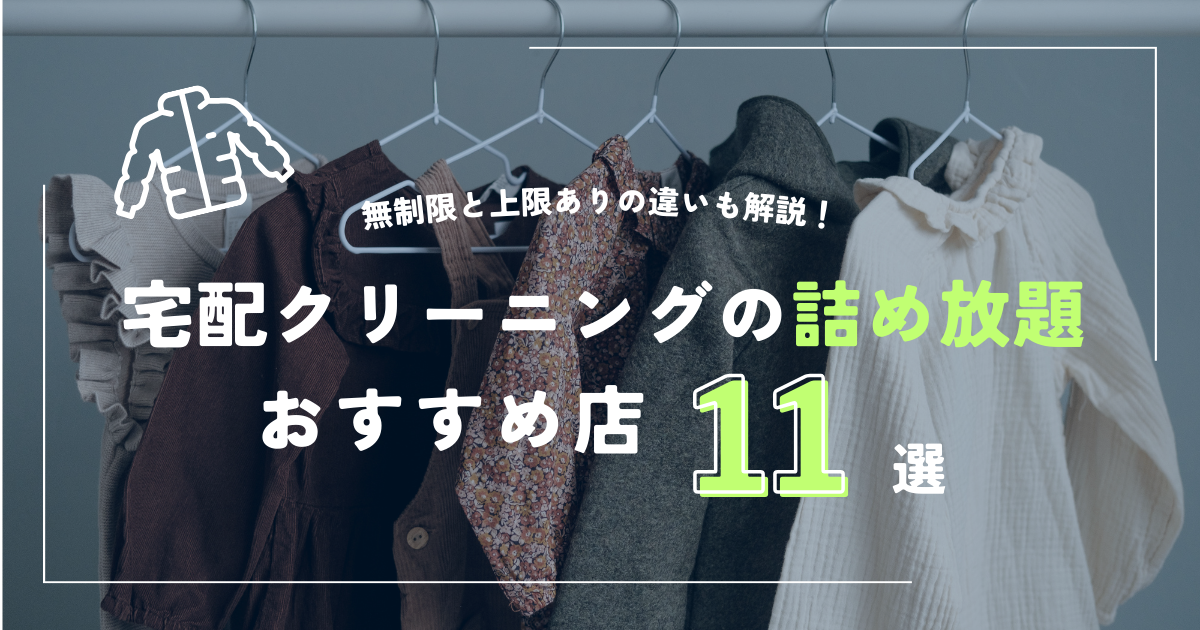 無制限と上限ありの違いも解説！

宅配クリーニングの詰め放題

おすすめ店 11 選